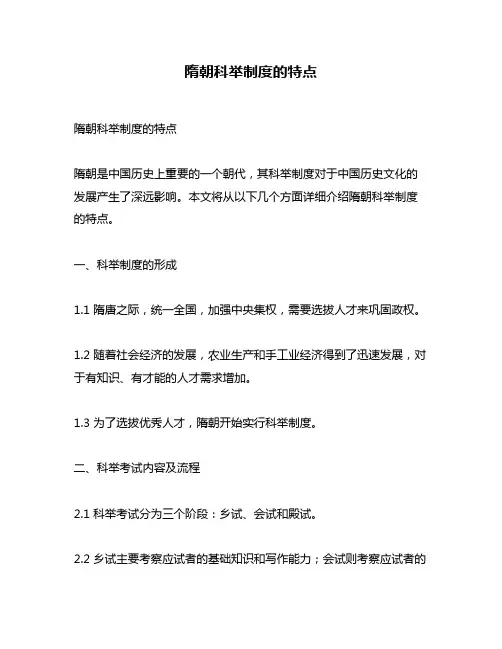 隋朝科举制度的特点

隋朝科举制度的特点

隋朝是中国历史上重要的一个朝代，其科举制度对于中国历史文化的发展产生了深远影响。本文将从以下几个方面详细介绍隋朝科举制度的特点。

一、科举制度的形成

1.1 隋唐之际，统一全国，加强中央集权，需要选拔人才来巩固政权。

1.2 随着社会经济的发展，农业生产和手工业经济得到了迅速发展，对于有知识、有才能的人才需求增加。

1.3 为了选拔优秀人才，隋朝开始实行科举制度。

二、科举考试内容及流程

2.1 科举考试分为三个阶段：乡试、会试和殿试。

2.2 乡试主要考察应试者的基础知识和写作能力；会试则考察应试者的